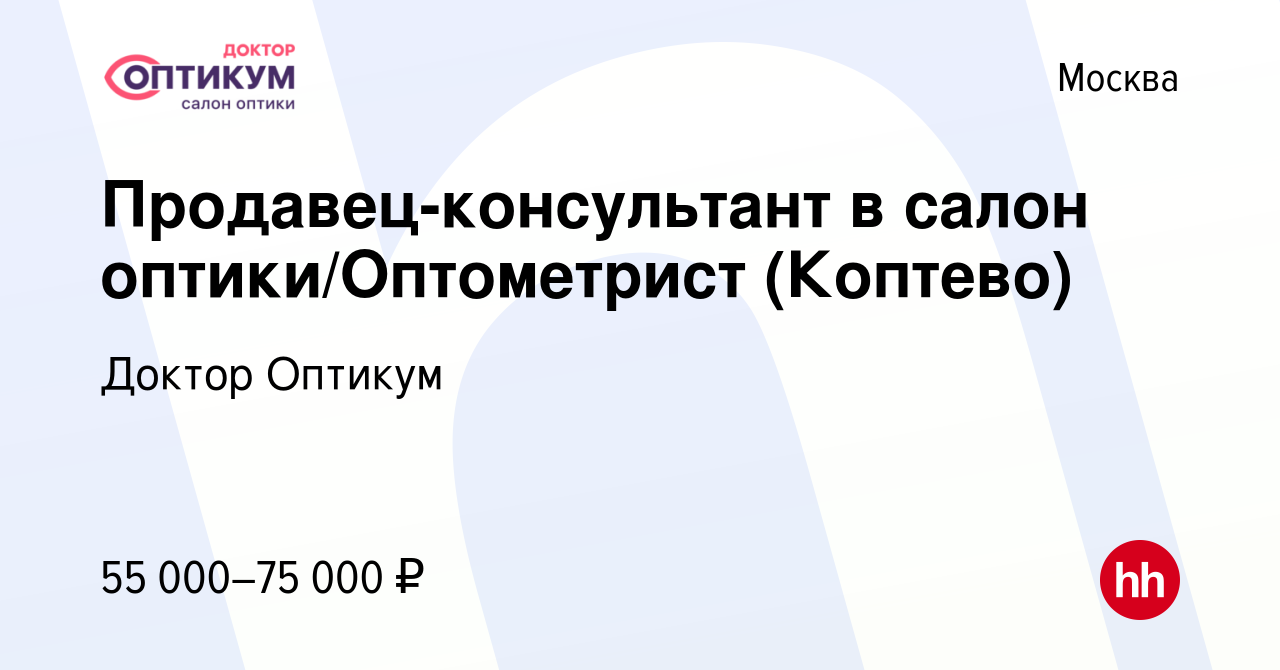 ДОКТОР
ОПТИКУМ
салон оптики

Москва

Продавец-консультант в салон оптики/Оптометрист (Коптево)

Доктор Оптикум

55 000–75 000 ₽

hh